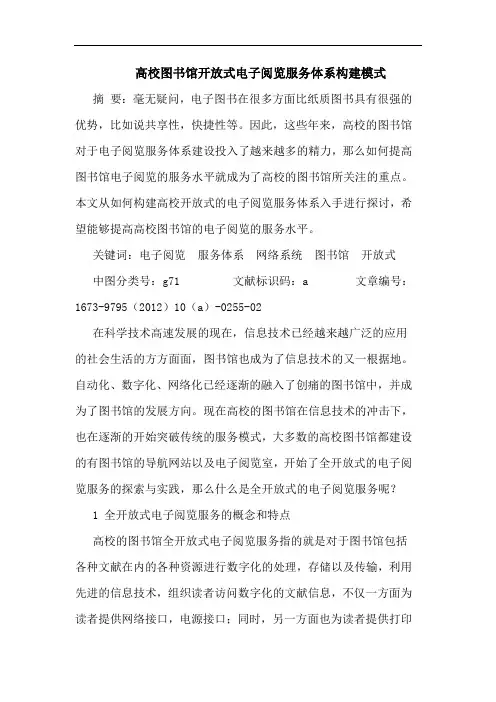 高校图书馆开放式电子阅览服务体系构建模式

摘 要：毫无疑问，电子图书在很多方面比纸质图书具有很强的优势，比如说共享性，快捷性等。因此，这些年来，高校的图书馆对于电子阅览服务体系建设投入了越来越多的精力，那么如何提高图书馆电子阅览的服务水平就成为了高校的图书馆所关注的重点。本文从如何构建高校开放式的电子阅览服务体系入手进行探讨，希望能够提高高校图书馆的电子阅览的服务水平。

关键词：电子阅览 服务体系 网络系统 图书馆 开放式

中图分类号：g71 文献标识码：a 文章编号：1673-9795（2012）10（a）-0255-02

在科学技术高速发展的现在，信息技术已经越来越广泛的应用的社会生活的方方面面，图书馆也成为了信息技术的又一根据地。自动化、数字化、网络化已经逐渐的融入了创痛的图书馆中，并成为了图书馆的发展方向。现在高校的图书馆在信息技术的冲击下，也在逐渐的开始突破传统的服务模式，大多数的高校图书馆都建设的有图书馆的导航网站以及电子阅览室，开始了全开放式的电子阅览服务的探索与实践，那么什么是全开放式的电子阅览服务呢？

1 全开放式电子阅览服务的概念和特点

高校的图书馆全开放式电子阅览服务指的就是对于图书馆包括各种文献在内的各种资源进行数字化的处理，存储以及传输，利用先进的信息技术，组织读者访问数字化的文献信息，不仅一方面为读者提供网络接口，电源接口；同时，另一方面也为读者提供打印